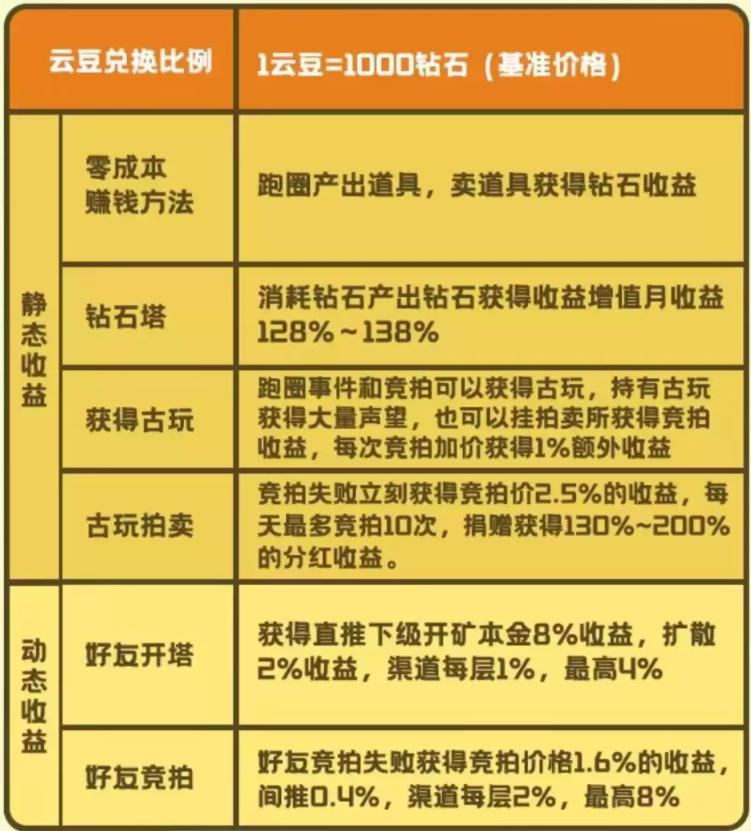 | 云豆兑换比例 | | 1云豆=1000钻石（基准价格） |
|---|---|---|
| 静态收益 | 零成本赚钱方法 | 跑圈产出道具，卖道具获得钻石收益 |
| 静态收益 | 钻石塔 | 消耗钻石产出钻石获得收益增值月收益128%～138% |
| 静态收益 | 获得古玩 | 跑圈事件和竞拍可以获得古玩，持有古玩获得大量声望，也可以挂拍卖所获得竞拍收益，每次竞拍加价获得1%额外收益 |
| 静态收益 | 古玩拍卖 | 竞拍失败立刻获得竞拍价2.5%的收益，每天最多竞拍10次，捐赠获得130%~200%的分红收益。 |
| 动态收益 | 好友开塔 | 获得直推下级开矿本金8%收益，扩散2%收益，渠道每层1%，最高4% |
| 动态收益 | 好友竞拍 | 好友竞拍失败获得竞拍价格1.6%的收益，间推0.4%，渠道每层2%，最高8% |